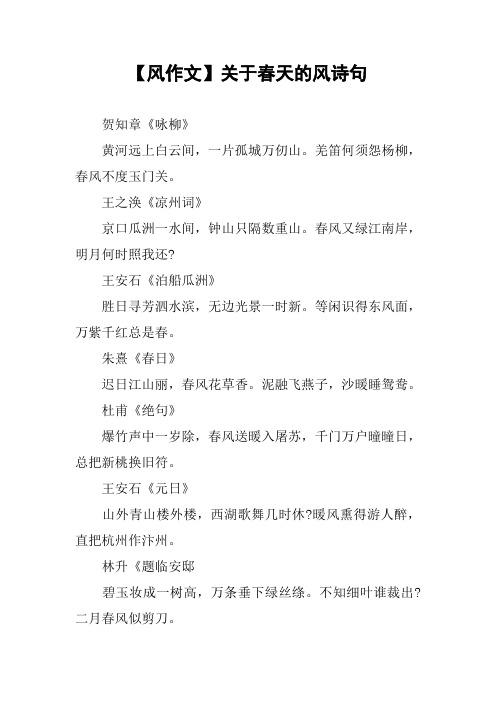 【风作文】关于春天的风诗句

贺知章《咏柳》

黄河远上白云间，一片孤城万仞山。羌笛何须怨杨柳，春风不度玉门关。

王之涣《凉州词》

京口瓜洲一水间，钟山只隔数重山。春风又绿江南岸，明月何时照我还?

王安石《泊船瓜洲》

胜日寻芳泗水滨，无边光景一时新。等闲识得东风面，万紫千红总是春。

朱熹《春日》

迟日江山丽，春风花草香。泥融飞燕子，沙暖睡鸳鸯。

杜甫《绝句》

爆竹声中一岁除，春风送暖入屠苏，千门万户曈曈日，总把新桃换旧符。

王安石《元日》

山外青山楼外楼，西湖歌舞几时休?暖风熏得游人醉，直把杭州作汴州。

林升《题临安邸

碧玉妆成一树高，万条垂下绿丝绦。不知细叶谁裁出?二月春风似剪刀。